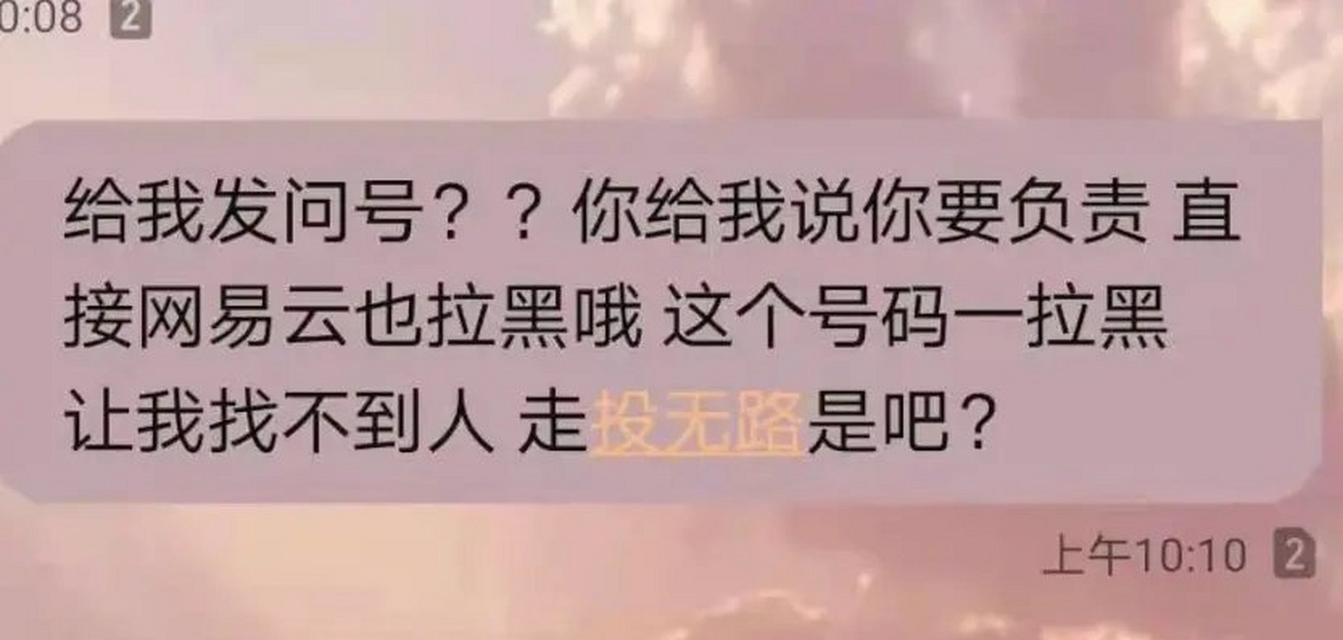 0:08 2

给我发问号？？你给我说你要负责 直接网易云也拉黑哦 这个号码一拉黑 让我找不到人 走投无路是吧？

上午10:10 2